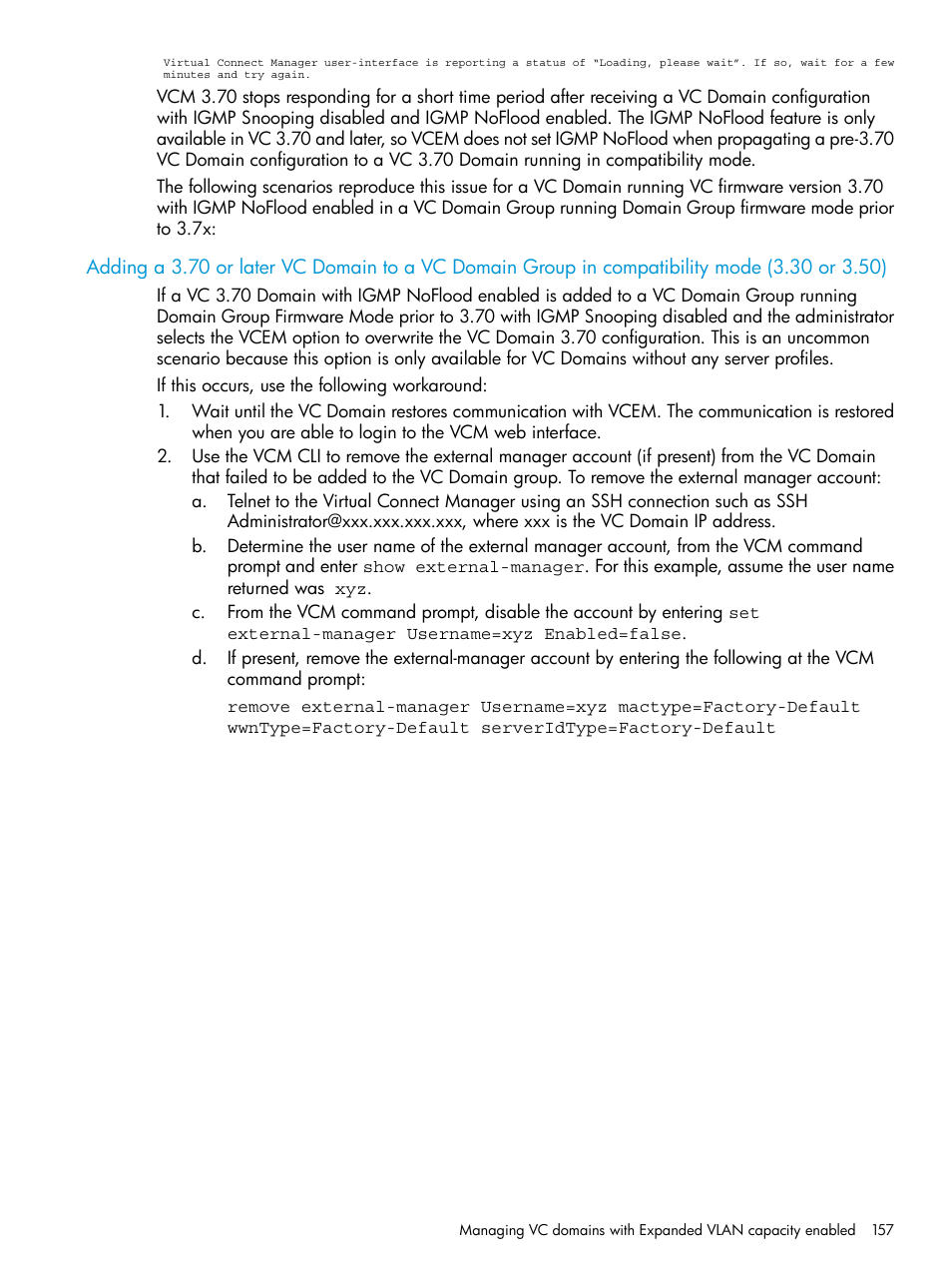 Virtual Connect Manager user-interface is reporting a status of "Loading, please wait". If so, wait for a few minutes and try again.

VCM 3.70 stops responding for a short time period after receiving a VC Domain configuration with IGMP Snooping disabled and IGMP NoFlood enabled. The IGMP NoFlood feature is only available in VC 3.70 and later, so VCEM does not set IGMP NoFlood when propagating a pre-3.70 VC Domain configuration to a VC 3.70 Domain running in compatibility mode.

The following scenarios reproduce this issue for a VC Domain running VC firmware version 3.70 with IGMP NoFlood enabled in a VC Domain Group running Domain Group firmware mode prior to 3.7x:

Adding a 3.70 or later VC Domain to a VC Domain Group in compatibility mode (3.30 or 3.50)

If a VC 3.70 Domain with IGMP NoFlood enabled is added to a VC Domain Group running Domain Group Firmware Mode prior to 3.70 with IGMP Snooping disabled and the administrator selects the VCEM option to overwrite the VC Domain 3.70 configuration. This is an uncommon scenario because this option is only available for VC Domains without any server profiles.

If this occurs, use the following workaround:

1. Wait until the VC Domain restores communication with VCEM. The communication is restored when you are able to login to the VCM web interface.

2. Use the VCM CLI to remove the external manager account (if present) from the VC Domain that failed to be added to the VC Domain group. To remove the external manager account:

a. Telnet to the Virtual Connect Manager using an SSH connection such as SSH Administrator@xxx.xxx.xxx.xxx, where xxx is the VC Domain IP address.

b. Determine the user name of the external manager account, from the VCM command prompt and enter show external-manager. For this example, assume the user name returned was xyz.

c. From the VCM command prompt, disable the account by entering set external-manager Username=xyz Enabled=false.

d. If present, remove the external-manager account by entering the following at the VCM command prompt:

remove external-manager Username=xyz mactype=Factory-Default wwnType=Factory-Default serverIdType=Factory-Default

Managing VC domains with Expanded VLAN capacity enabled 157